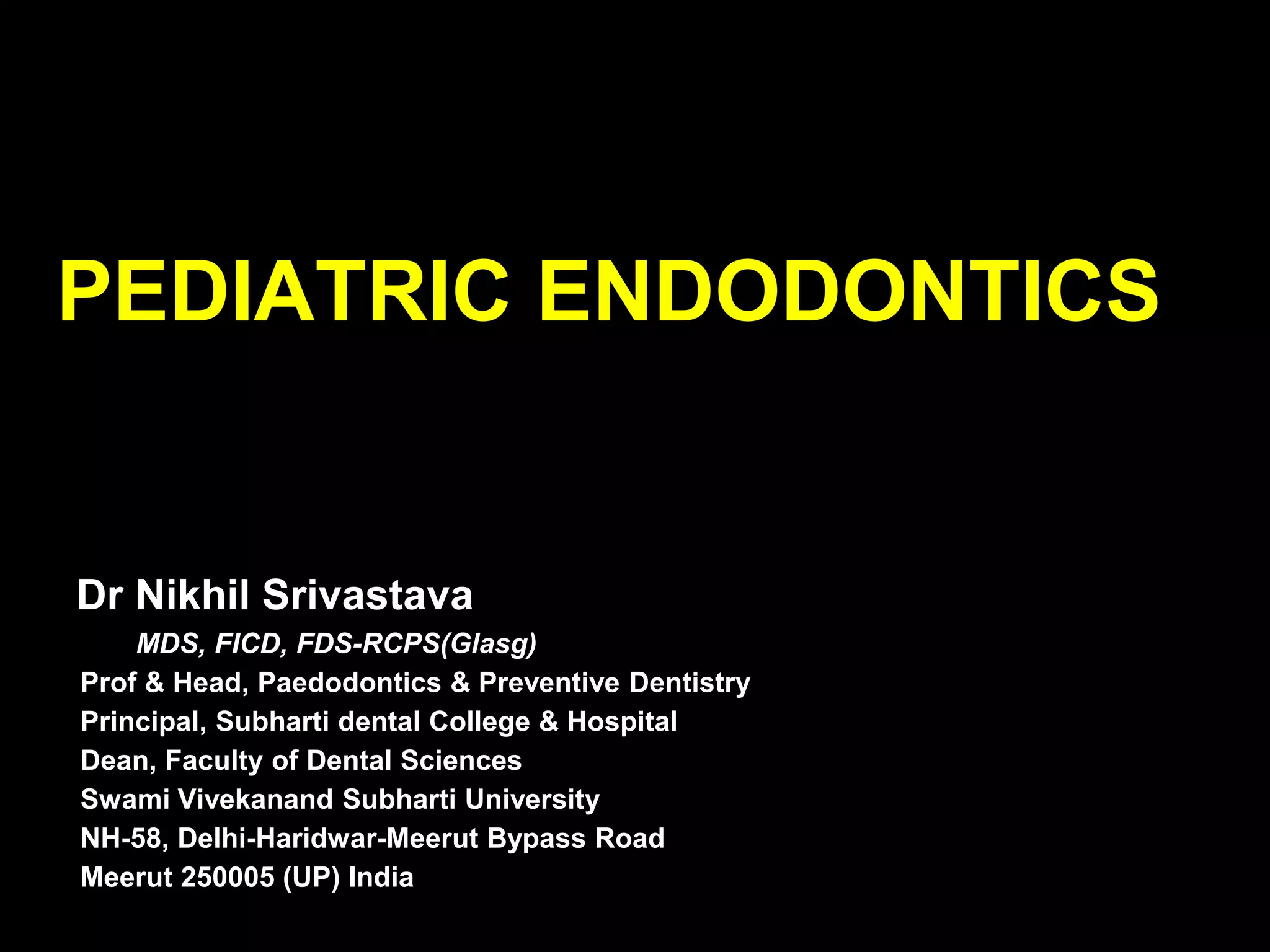 PEDIATRIC ENDODONTICS

Dr Nikhil Srivastava

MDS, FICD, FDS-RCPS(Glasg)

Prof & Head, Paedodontics & Preventive Dentistry
Principal, Subharti dental College & Hospital
Dean, Faculty of Dental Sciences
Swami Vivekanand Subharti University
NH-58, Delhi-Haridwar-Meerut Bypass Road
Meerut 250005 (UP) India